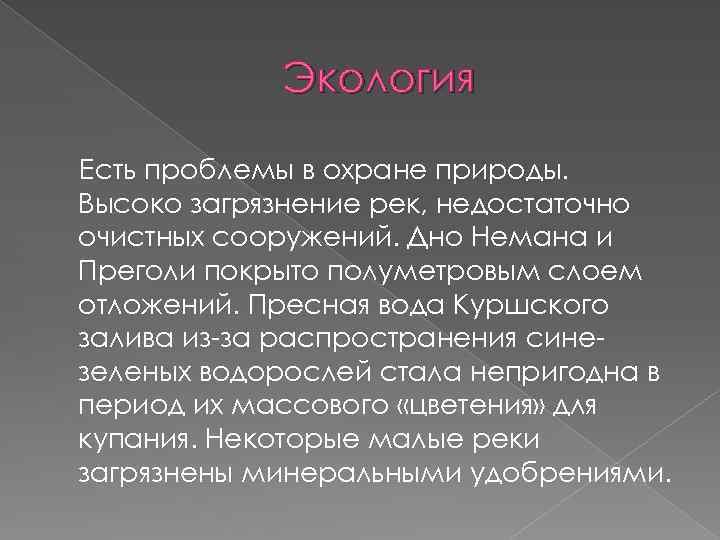 Экология

Есть проблемы в охране природы. Высоко загрязнение рек, недостаточно очистных сооружений. Дно Немана и Преголи покрыто полуметровым слоем отложений. Пресная вода Куршского залива из-за распространения сине-зеленых водорослей стала непригодна в период их массового «цветения» для купания. Некоторые малые реки загрязнены минеральными удобрениями.